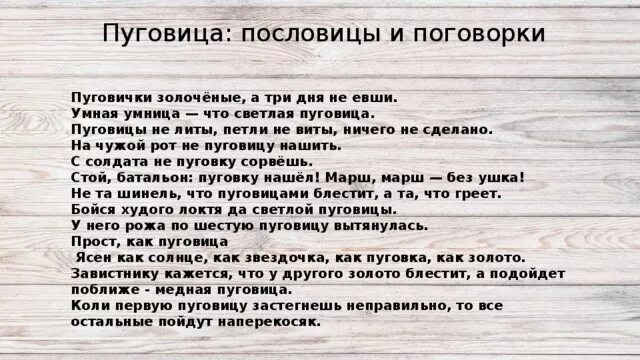 Пуговица: пословицы и поговорки

Пуговички золочёные, а три дня не евши.
Умная умница — что светлая пуговица.
Пуговицы не литы, петли не виты, ничего не сделано.
На чужой рот не пуговицу нашить.
С солдата не пуговку сорвёшь.
Стой, батальон: пуговку нашёл! Марш, марш — без ушка!
Не та шинель, что пуговицами блестит, а та, что греет.
Бойся худого локтя да светлой пуговицы.
У него рожа по шестую пуговицу вытянулась.
Прост, как пуговица
Ясен как солнце, как звездочка, как пуговка, как золото.
Завистнику кажется, что у другого золото блестит, а подойдет поближе - медная пуговица.
Коли первую пуговицу застегнешь неправильно, то все остальные пойдут наперекосяк.